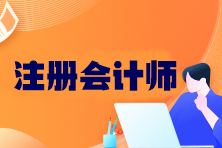 注册会计师